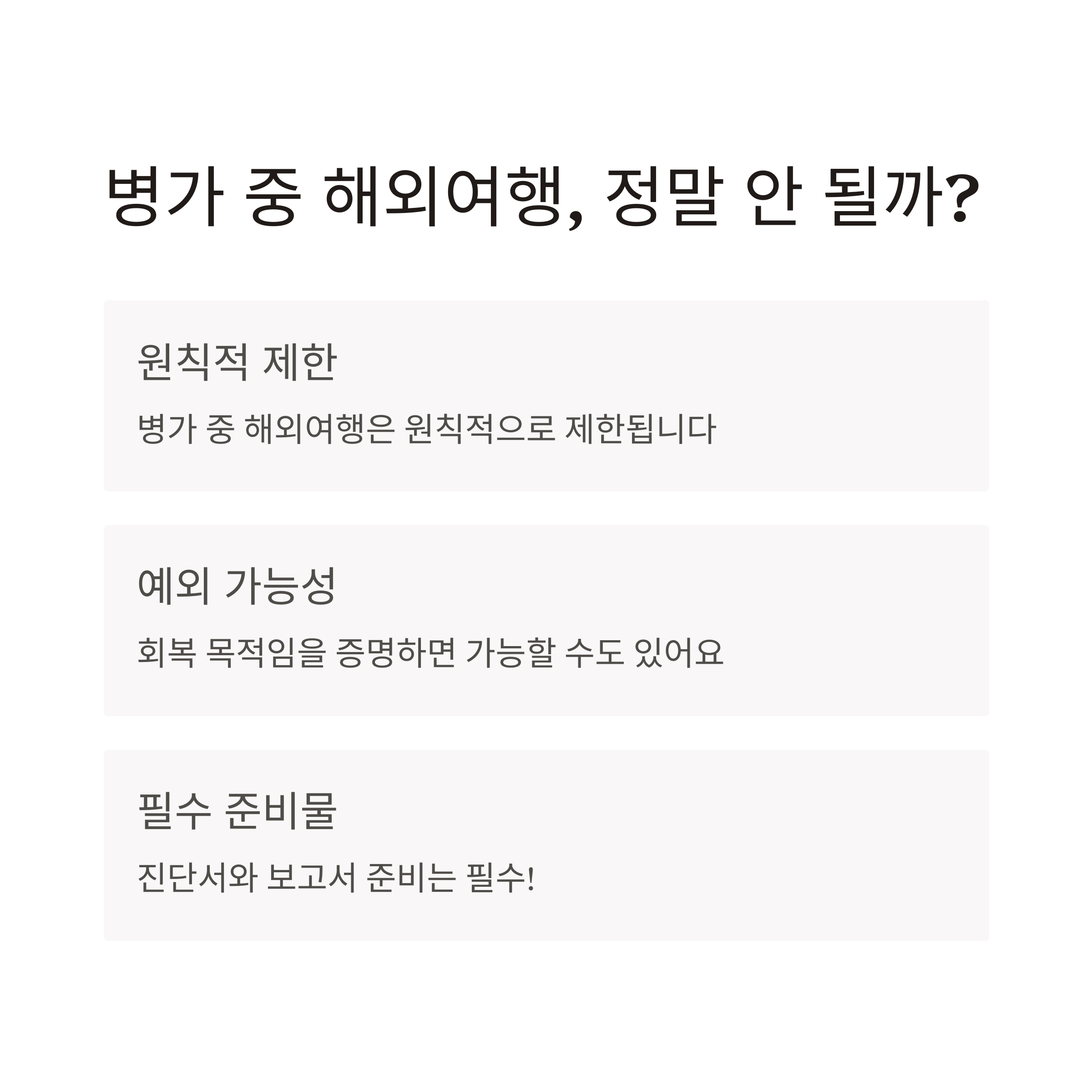 병가 중 해외여행, 정말 안 될까?

원칙적 제한

병가 중 해외여행은 원칙적으로 제한됩니다

예외 가능성

회복 목적임을 증명하면 가능할 수도 있어요

필수 준비물

진단서와 보고서 준비는 필수!